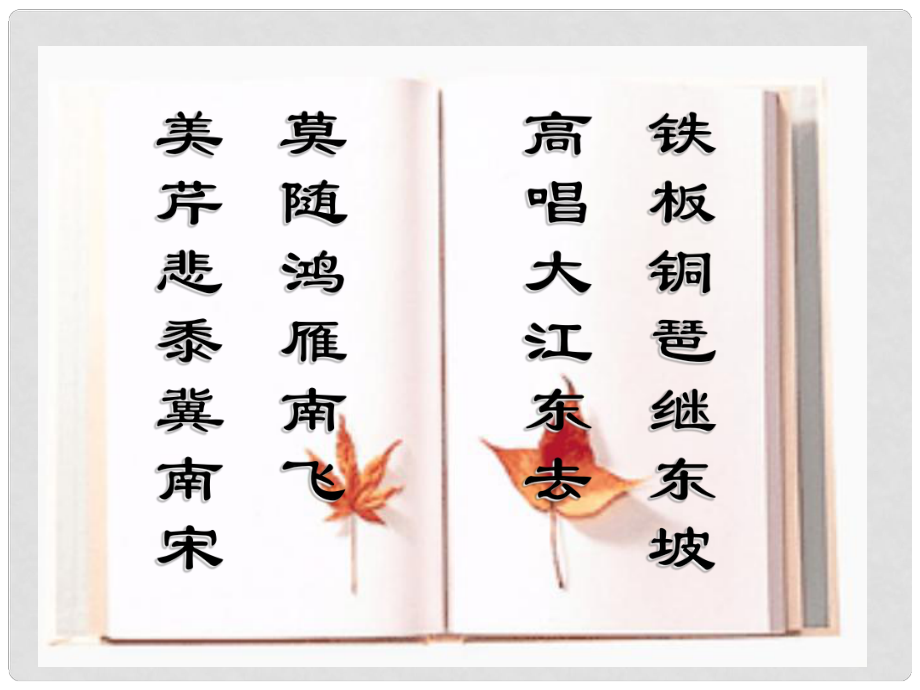 铁板铜琶继东坡

高唱大江东去

莫随鸿雁南飞

美芹悲黍冀南宋